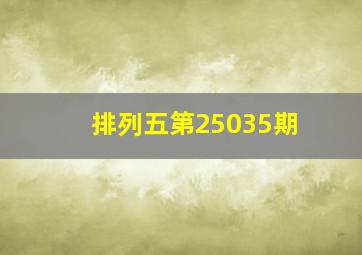 排列五第25035期